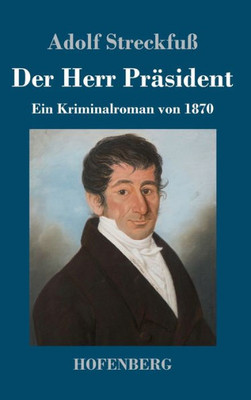 Adolf Streckfuß

Der Herr Präsident

Ein Kriminalroman von 1870

HOFENBERG